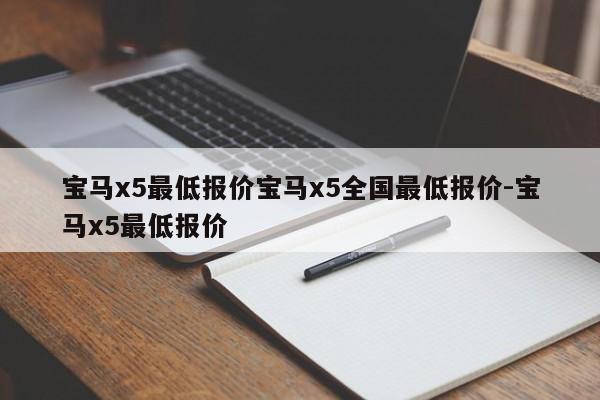 宝马x5最低报价宝马x5全国最低报价-宝马x5最低报价